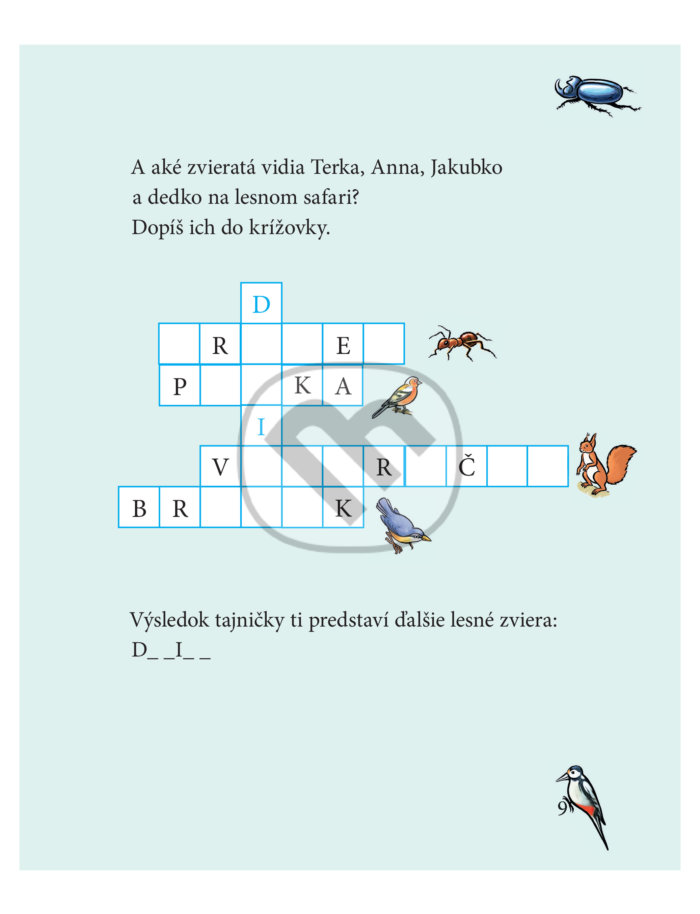 A aké zvieratá vidia Terka, Anna, Jakubko a dedko na lesnom safari?
Dopíš ich do krížovky.

D
R E
P K A
I
V R Č
B R K

Výsledok tajničky ti predstaví ďalšie lesné zviera:
D_ _I_ _

9